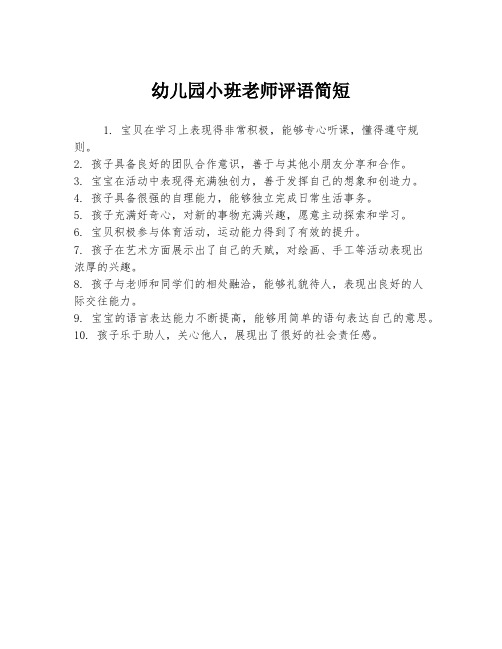 幼儿园小班老师评语简短

1. 宝贝在学习上表现得非常积极，能够专心听课，懂得遵守规则。

2. 孩子具备良好的团队合作意识，善于与其他小朋友分享和合作。

3. 宝宝在活动中表现得充满独创力，善于发挥自己的想象和创造力。

4. 孩子具备很强的自理能力，能够独立完成日常生活事务。

5. 孩子充满好奇心，对新的事物充满兴趣，愿意主动探索和学习。

6. 宝贝积极参与体育活动，运动能力得到了有效的提升。

7. 孩子在艺术方面展示出了自己的天赋，对绘画、手工等活动表现出浓厚的兴趣。

8. 孩子与老师和同学们的相处融洽，能够礼貌待人，表现出良好的人际交往能力。

9. 宝宝的语言表达能力不断提高，能够用简单的语句表达自己的意思。

10. 孩子乐于助人，关心他人，展现出了很好的社会责任感。